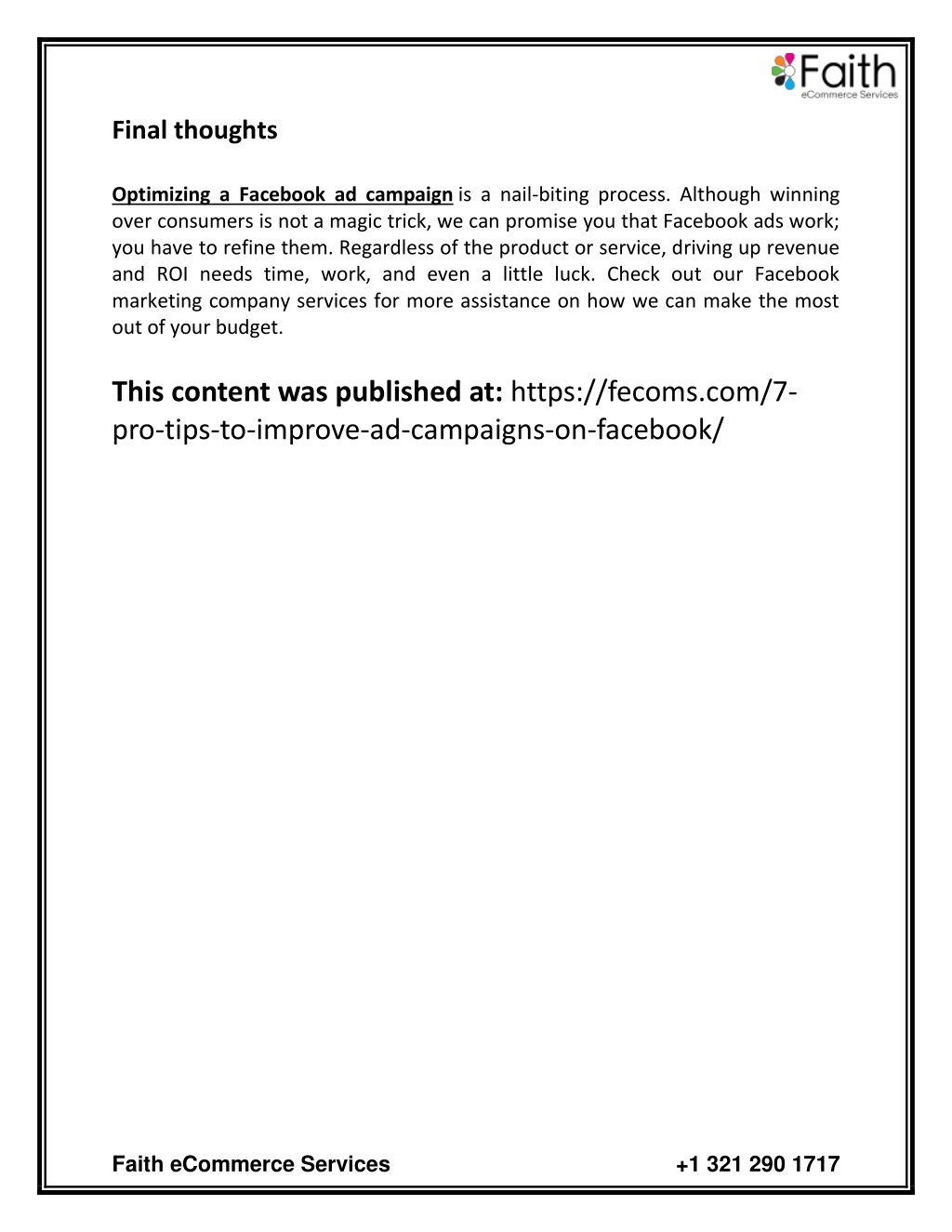 Faith
eCommerce Services

Final thoughts

Optimizing a Facebook ad campaign is a nail-biting process. Although winning over consumers is not a magic trick, we can promise you that Facebook ads work; you have to refine them. Regardless of the product or service, driving up revenue and ROI needs time, work, and even a little luck. Check out our Facebook marketing company services for more assistance on how we can make the most out of your budget.

This content was published at: https://fecoms.com/7-pro-tips-to-improve-ad-campaigns-on-facebook/

Faith eCommerce Services +1 321 290 1717